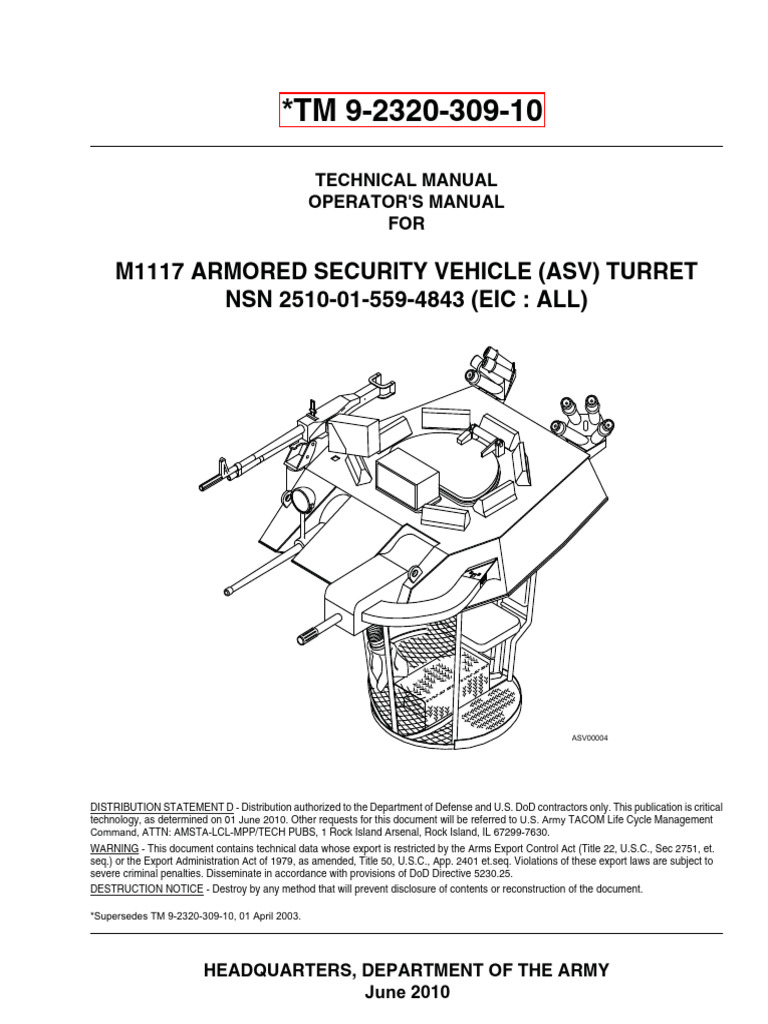 *TM 9-2320-309-10

TECHNICAL MANUAL
OPERATOR'S MANUAL
FOR

M1117 ARMORED SECURITY VEHICLE (ASV) TURRET
NSN 2510-01-559-4843 (EIC : ALL)

ASV00004

DISTRIBUTION STATEMENT D - Distribution authorized to the Department of Defense and U.S. DoD contractors only. This publication is critical technology, as determined on 01 June 2010. Other requests for this document will be referred to U.S. Army TACOM Life Cycle Management Command, ATTN: AMSTA-LCL-MPP/TECH PUBS, 1 Rock Island Arsenal, Rock Island, IL 67299-7630.

WARNING - This document contains technical data whose export is restricted by the Arms Export Control Act (Title 22, U.S.C., Sec 2751, et. seq.) or the Export Administration Act of 1979, as amended, Title 50, U.S.C., App. 2401 et.seq. Violations of these export laws are subject to severe criminal penalties. Disseminate in accordance with provisions of DoD Directive 5230.25.

DESTRUCTION NOTICE - Destroy by any method that will prevent disclosure of contents or reconstruction of the document.

*Supersedes TM 9-2320-309-10, 01 April 2003.

HEADQUARTERS, DEPARTMENT OF THE ARMY
June 2010